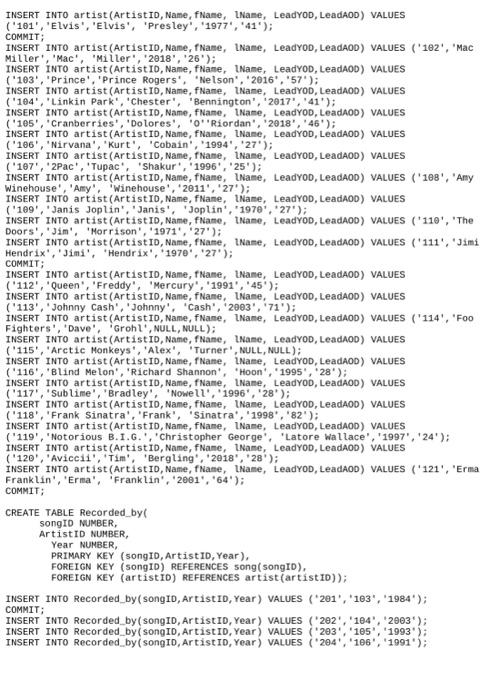 INSERT INTO artist(ArtistID,Name,fName, lName, LeadYOD,LeadAOD) VALUES ('101','Elvis','Elvis', 'Presley','1977','41');
COMMIT;
INSERT INTO artist(ArtistID,Name,fName, lName, LeadYOD,LeadAOD) VALUES ('102','Mac Miller','Mac', 'Miller','2018','26');
INSERT INTO artist(ArtistID,Name,fName, lName, LeadYOD,LeadAOD) VALUES ('103','Prince','Prince Rogers', 'Nelson','2016','57');
INSERT INTO artist(ArtistID,Name,fName, lName, LeadYOD,LeadAOD) VALUES ('104','Linkin Park','Chester', 'Bennington','2017','41');
INSERT INTO artist(ArtistID,Name,fName, lName, LeadYOD,LeadAOD) VALUES ('105','Cranberries','Dolores', 'O''Riordan','2018','46');
INSERT INTO artist(ArtistID,Name,fName, lName, LeadYOD,LeadAOD) VALUES ('106','Nirvana','Kurt', 'Cobain','1994','27');
INSERT INTO artist(ArtistID,Name,fName, lName, LeadYOD,LeadAOD) VALUES ('107','2Pac','Tupac', 'Shakur','1996','25');
INSERT INTO artist(ArtistID,Name,fName, lName, LeadYOD,LeadAOD) VALUES ('108','Amy Winehouse','Amy', 'Winehouse','2011','27');
INSERT INTO artist(ArtistID,Name,fName, lName, LeadYOD,LeadAOD) VALUES ('109','Janis Joplin','Janis', 'Joplin','1970','27');
INSERT INTO artist(ArtistID,Name,fName, lName, LeadYOD,LeadAOD) VALUES ('110','The Doors','Jim', 'Morrison','1971','27');
INSERT INTO artist(ArtistID,Name,fName, lName, LeadYOD,LeadAOD) VALUES ('111','Jimi Hendrix','Jimi', 'Hendrix','1970','27');
COMMIT;
INSERT INTO artist(ArtistID,Name,fName, lName, LeadYOD,LeadAOD) VALUES ('112','Queen','Freddy', 'Mercury','1991','45');
INSERT INTO artist(ArtistID,Name,fName, lName, LeadYOD,LeadAOD) VALUES ('113','Johnny Cash','Johnny', 'Cash','2003','71');
INSERT INTO artist(ArtistID,Name,fName, lName, LeadYOD,LeadAOD) VALUES ('114','Foo Fighters','Dave', 'Grohl',NULL,NULL);
INSERT INTO artist(ArtistID,Name,fName, lName, LeadYOD,LeadAOD) VALUES ('115','Arctic Monkeys','Alex', 'Turner',NULL,NULL);
INSERT INTO artist(ArtistID,Name,fName, lName, LeadYOD,LeadAOD) VALUES ('116','Blind Melon','Richard Shannon', 'Hoon','1995','28');
INSERT INTO artist(ArtistID,Name,fName, lName, LeadYOD,LeadAOD) VALUES ('117','Sublime','Bradley', 'Nowell','1996','28');
INSERT INTO artist(ArtistID,Name,fName, lName, LeadYOD,LeadAOD) VALUES ('118','Frank Sinatra','Frank', 'Sinatra','1998','82');
INSERT INTO artist(ArtistID,Name,fName, lName, LeadYOD,LeadAOD) VALUES ('119','Notorious B.I.G.','Christopher George', 'Latore Wallace','1997','24');
INSERT INTO artist(ArtistID,Name,fName, lName, LeadYOD,LeadAOD) VALUES ('120','Aviccii','Tim', 'Bergling','2018','28');
INSERT INTO artist(ArtistID,Name,fName, lName, LeadYOD,LeadAOD) VALUES ('121','Erma Franklin','Erma', 'Franklin','2001','64');
COMMIT;

CREATE TABLE Recorded_by(
songID NUMBER,
ArtistID NUMBER,
Year NUMBER,
PRIMARY KEY (songID,ArtistID,Year),
FOREIGN KEY (songID) REFERENCES song(songID),
FOREIGN KEY (artistID) REFERENCES artist(artistID));

INSERT INTO Recorded_by(songID,ArtistID,Year) VALUES ('201','103','1984');
COMMIT;
INSERT INTO Recorded_by(songID,ArtistID,Year) VALUES ('202','104','2003');
INSERT INTO Recorded_by(songID,ArtistID,Year) VALUES ('203','105','1993');
INSERT INTO Recorded_by(songID,ArtistID,Year) VALUES ('204','106','1991');